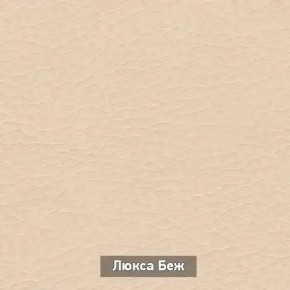 Люкса Беж